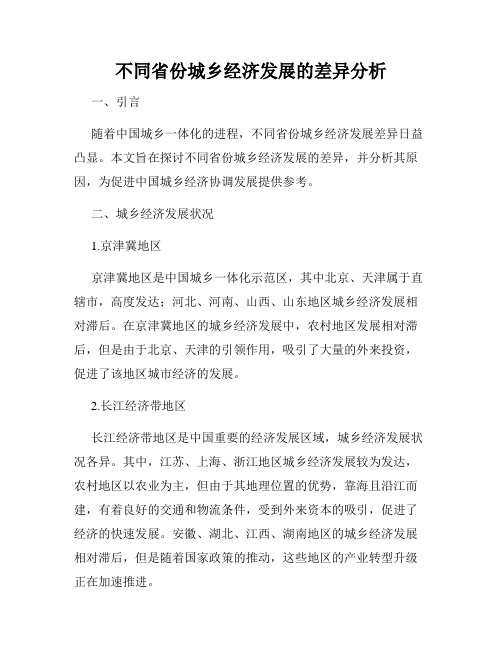 不同省份城乡经济发展的差异分析

一、引言

随着中国城乡一体化的进程，不同省份城乡经济发展差异日益凸显。本文旨在探讨不同省份城乡经济发展的差异，并分析其原因，为促进中国城乡经济协调发展提供参考。

二、城乡经济发展状况

1.京津冀地区

京津冀地区是中国城乡一体化示范区，其中北京、天津属于直辖市，高度发达；河北、河南、山西、山东地区城乡经济发展相对滞后。在京津冀地区的城乡经济发展中，农村地区发展相对滞后，但是由于北京、天津的引领作用，吸引了大量的外来投资，促进了该地区城市经济的发展。

2.长江经济带地区

长江经济带地区是中国重要的经济发展区域，城乡经济发展状况各异。其中，江苏、上海、浙江地区城乡经济发展较为发达，农村地区以农业为主，但由于其地理位置的优势，靠海且沿江而建，有着良好的交通和物流条件，受到外来资本的吸引，促进了经济的快速发展。安徽、湖北、江西、湖南地区的城乡经济发展相对滞后，但是随着国家政策的推动，这些地区的产业转型升级正在加速推进。